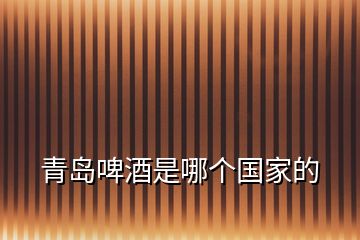 青岛啤酒是哪个国家的